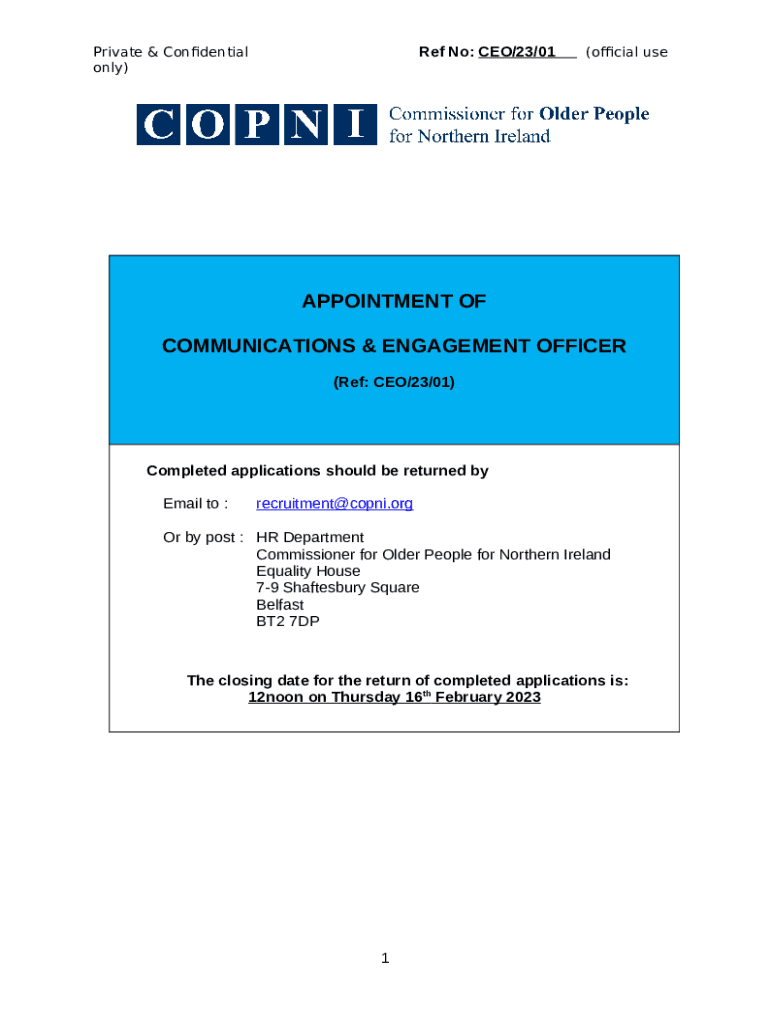 Private & Confidential  Ref No: CEO/23/01  (official use only)

COPNI Commissioner for Older People for Northern Ireland

APPOINTMENT OF

COMMUNICATIONS & ENGAGEMENT OFFICER

(Ref: CEO/23/01)

Completed applications should be returned by

Email to : recruitment@copni.org

Or by post : HR Department
Commissioner for Older People for Northern Ireland
Equality House
7-9 Shaftesbury Square
Belfast
BT2 7DP

The closing date for the return of completed applications is:
12noon on Thursday 16$^{th}$ February 2023

1